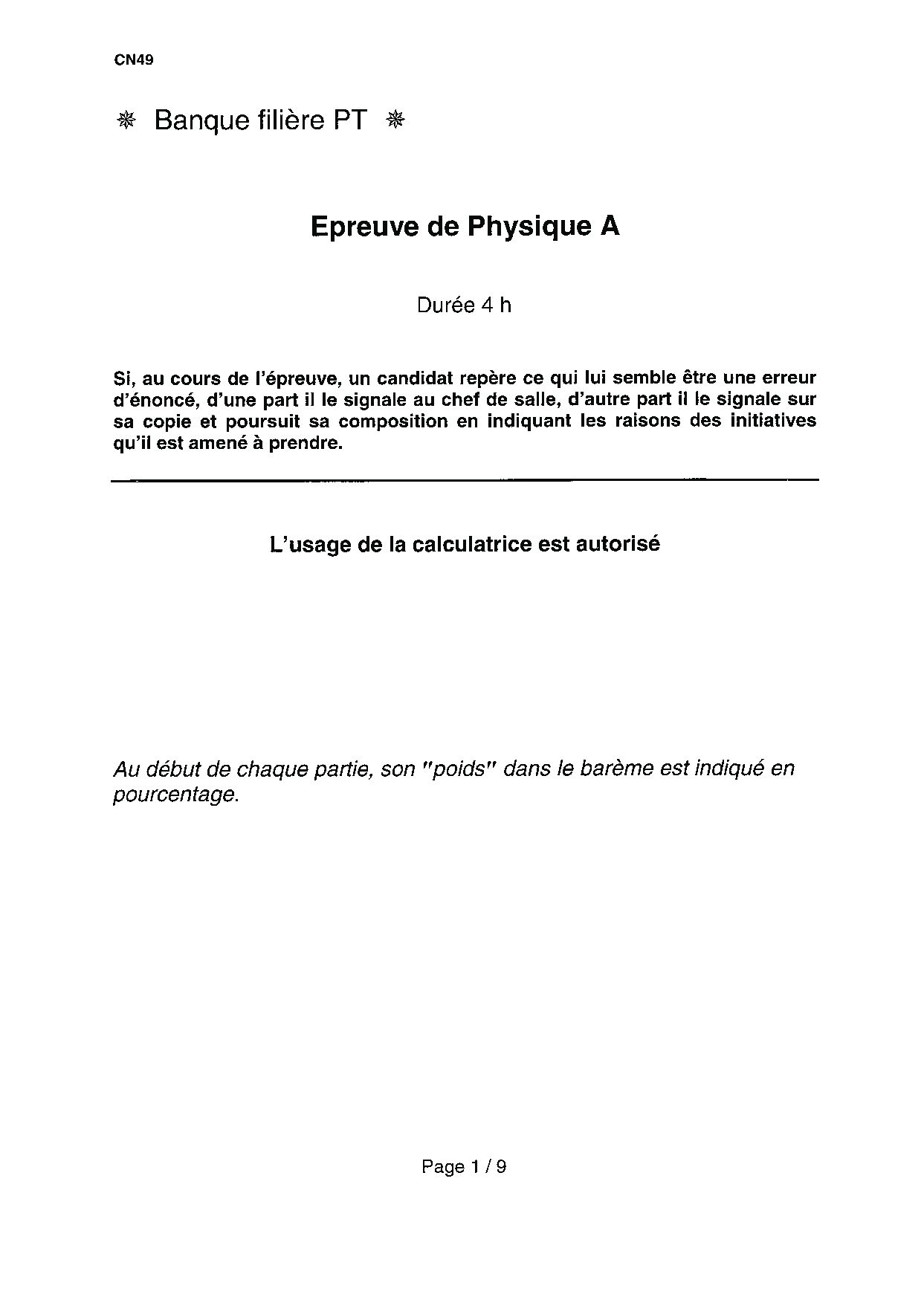 CN49

❋ Banque filière PT ❋

Epreuve de Physique A

Durée 4 h

Si, au cours de l'épreuve, un candidat repère ce qui lui semble être une erreur d'énoncé, d'une part il le signale au chef de salle, d'autre part il le signale sur sa copie et poursuit sa composition en indiquant les raisons des initiatives qu'il est amené à prendre.

L'usage de la calculatrice est autorisé

Au début de chaque partie, son "poids" dans le barème est indiqué en pourcentage.

Page 1 / 9